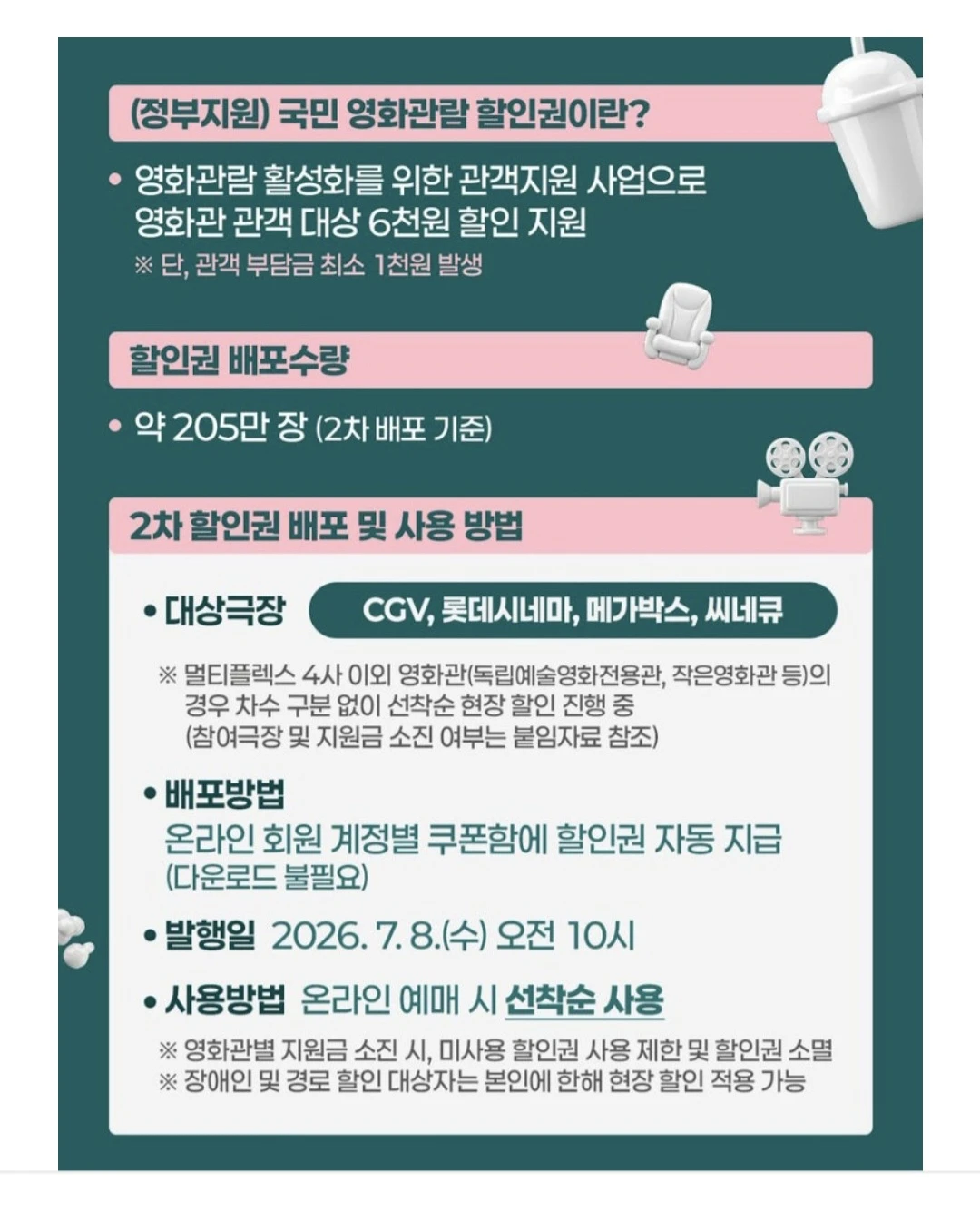 (정부지원) 국민 영화관람 할인권이란?

• 영화관람 활성화를 위한 관객지원 사업으로 영화관 관객 대상 6천원 할인 지원
※ 단, 관객 부담금 최소 1천원 발생

할인권 배포수량

• 약 205만 장 (2차 배포 기준)

2차 할인권 배포 및 사용 방법

• 대상극장 CGV, 롯데시네마, 메가박스, 씨네큐
※ 멀티플렉스 4사 이외 영화관(독립예술영화전용관, 작은영화관 등)의 경우 차수 구분 없이 선착순 현장 할인 진행 중 (참여극장 및 지원금 소진 여부는 붙임자료 참조)

• 배포방법
온라인 회원 계정별 쿠폰함에 할인권 자동 지급 (다운로드 불필요)

• 발행일 2026. 7. 8.(수) 오전 10시

• 사용방법 온라인 예매 시 선착순 사용
※ 영화관별 지원금 소진 시, 미사용 할인권 사용 제한 및 할인권 소멸
※ 장애인 및 경로 할인 대상자는 본인에 한해 현장 할인 적용 가능